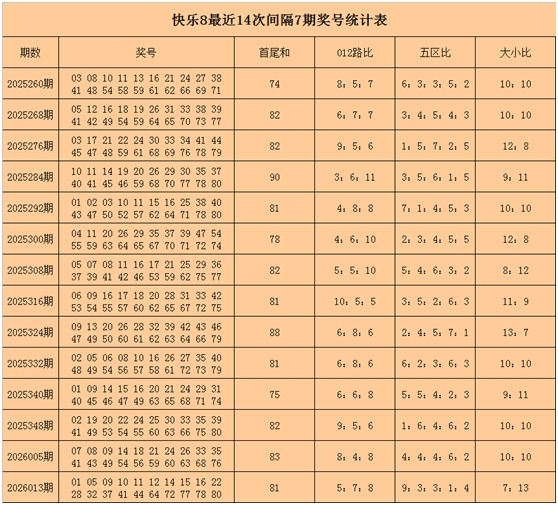 快乐8最近14次间隔7期奖号统计表

| 期数 | 奖号 | 首尾和 | 012路比 | 五区比 | 大小比 |
|---|---|---|---|---|---|
| 2025260期 | 03 08 10 11 13 16 21 24 27 38 41 48 54 58 59 61 62 66 69 71 | 74 | 8：5：7 | 6：3：3：5：2 | 10：10 |
| 2025268期 | 05 12 16 18 19 26 31 33 38 39 41 42 49 54 59 64 65 70 73 77 | 82 | 6：7：7 | 3：4：5：4：3 | 10：10 |
| 2025276期 | 03 17 21 22 24 30 33 34 41 44 45 47 48 59 61 68 69 76 78 79 | 82 | 9：5：6 | 1：5：7：2：5 | 12：8 |
| 2025284期 | 10 11 14 19 20 26 29 30 35 37 40 41 45 46 59 68 70 77 78 80 | 90 | 3：6：11 | 3：5：6：1：5 | 9：11 |
| 2025292期 | 01 02 03 10 11 15 16 25 38 40 43 47 50 52 57 62 64 71 78 80 | 81 | 4：8：8 | 7：1：4：5：3 | 10：10 |
| 2025300期 | 04 11 20 26 29 35 37 39 47 54 55 59 63 64 65 67 70 71 72 74 | 78 | 4：6：10 | 2：3：4：5：5 | 12：8 |
| 2025308期 | 05 07 08 11 16 17 21 25 29 36 37 39 41 42 46 53 59 62 75 77 | 82 | 5：5：10 | 5：4：6：3：2 | 8：12 |
| 2025316期 | 06 09 16 17 18 20 28 31 33 42 53 54 55 57 60 62 65 67 72 75 | 81 | 10：5：5 | 3：5：2：6：3 | 11：9 |
| 2025324期 | 09 13 20 26 28 32 39 42 43 46 47 49 50 60 61 62 63 64 66 79 | 88 | 6：8：6 | 2：4：5：7：1 | 13：7 |
| 2025332期 | 02 05 06 08 10 16 26 27 35 40 48 49 54 56 57 58 61 72 73 79 | 81 | 6：8：6 | 6：2：3：6：3 | 10：10 |
| 2025340期 | 01 09 14 15 16 20 21 24 29 31 40 45 46 47 49 63 65 68 71 74 | 75 | 6：6：8 | 5：5：4：2：3 | 9：11 |
| 2025348期 | 02 19 20 22 24 25 30 33 35 39 41 49 53 54 55 60 63 66 75 80 | 82 | 9：5：6 | 1：6：4：6：2 | 10：10 |
| 2026005期 | 07 08 09 14 18 21 24 26 33 35 41 43 49 54 56 59 60 63 68 76 | 83 | 8：4：8 | 4：4：4：6：2 | 10：10 |
| 2026013期 | 01 05 09 10 11 12 14 15 16 22 28 32 37 41 44 64 72 77 78 80 | 81 | 5：7：8 | 9：3：3：1：4 | 7：13 |